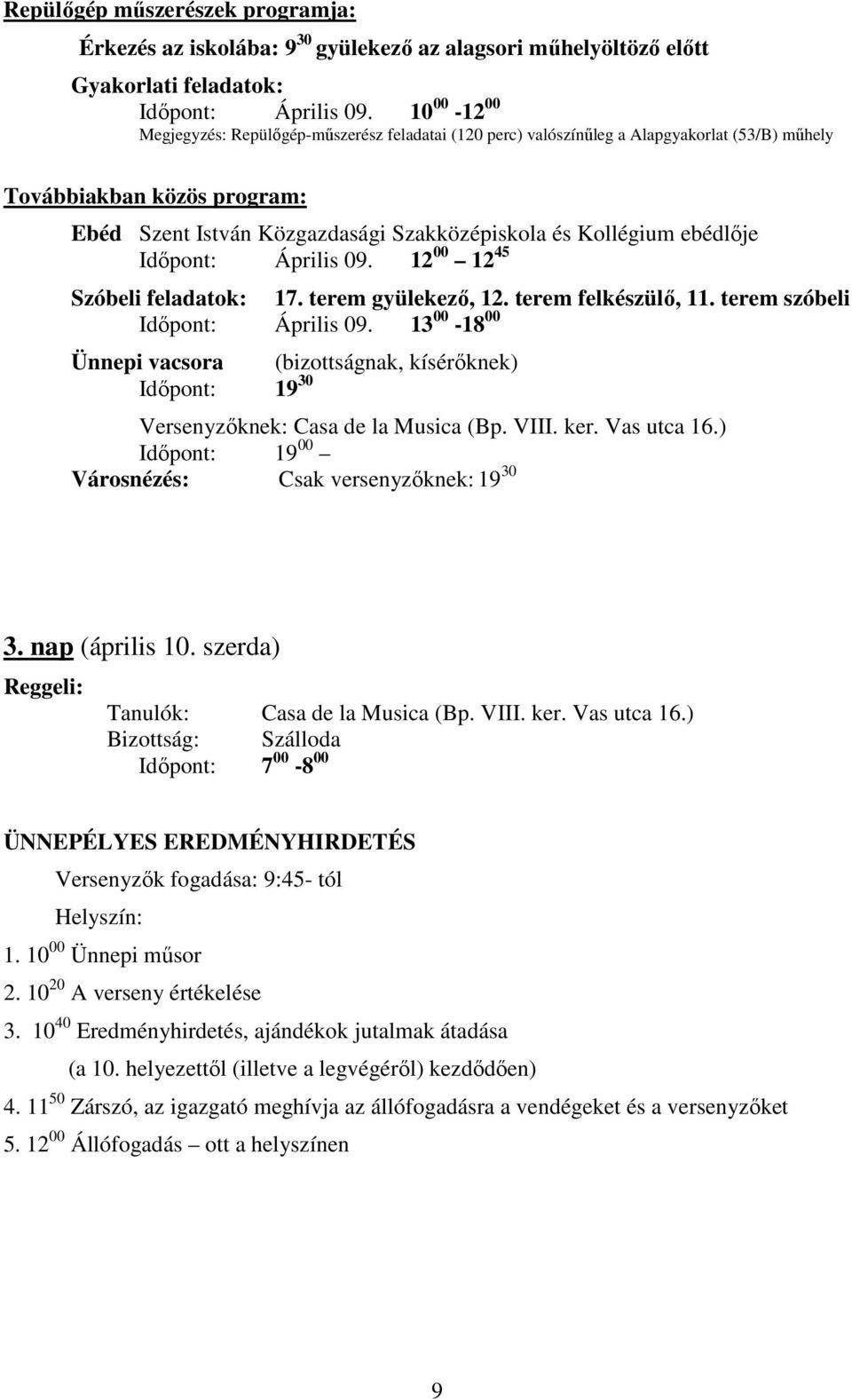 Repülőgép műszerészek programja:

Érkezés az iskolába: $9^{30}$ gyülekező az alagsori műhelyöltöző előtt

Gyakorlati feladatok:
Időpont: Április 09. $10^{00}$ -$12^{00}$
Megjegyzés: Repülőgép-műszerész feladatai (120 perc) valószínűleg a Alapgyakorlat (53/B) műhely

Továbbiakban közös program:

Ebéd Szent István Közgazdasági Szakközépiskola és Kollégium ebédlője
Időpont: Április 09. $12^{00}$ – $12^{45}$

Szóbeli feladatok: 17. terem gyülekező, 12. terem felkészülő, 11. terem szóbeli
Időpont: Április 09. $13^{00}$ -$18^{00}$

Ünnepi vacsora (bizottságnak, kísérőknek)
Időpont: $19^{30}$

Versenyzőknek: Casa de la Musica (Bp. VIII. ker. Vas utca 16.)
Időpont: $19^{00}$ –
Városnézés: Csak versenyzőknek: $19^{30}$

3. nap (április 10. szerda)

Reggeli:
Tanulók: Casa de la Musica (Bp. VIII. ker. Vas utca 16.)
Bizottság: Szálloda
Időpont: $7^{00}$ -$8^{00}$

ÜNNEPÉLYES EREDMÉNYHIRDETÉS

Versenyzők fogadása: 9:45- tól

Helyszín:

1. $10^{00}$ Ünnepi műsor

2. $10^{20}$ A verseny értékelése

3. $10^{40}$ Eredményhirdetés, ajándékok jutalmak átadása
(a 10. helyezettől (illetve a legvégéről) kezdődően)

4. $11^{50}$ Zárszó, az igazgató meghívja az állófogadásra a vendégeket és a versenyzőket

5. $12^{00}$ Állófogadás – ott a helyszínen

9